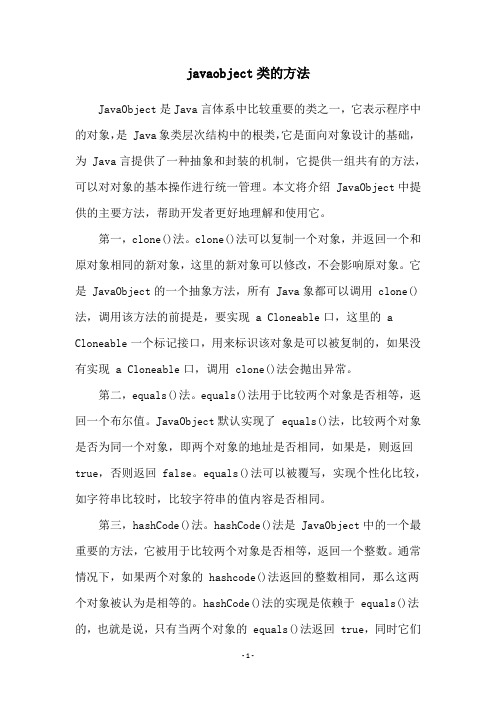 javaobject类的方法

JavaObject是Java言体系中比较重要的类之一，它表示程序中的对象，是 Java象类层次结构中的根类，它是面向对象设计的基础，为 Java言提供了一种抽象和封装的机制，它提供一组共有的方法，可以对对象的基本操作进行统一管理。本文将介绍 JavaObject中提供的主要方法，帮助开发者更好地理解和使用它。

第一，clone()法。clone()法可以复制一个对象，并返回一个和原对象相同的新对象，这里的新对象可以修改，不会影响原对象。它是 JavaObject的一个抽象方法，所有 Java象都可以调用 clone()法，调用该方法的前提是，要实现 a Cloneable口，这里的 a Cloneable一个标记接口，用来标识该对象是可以被复制的，如果没有实现 a Cloneable口，调用 clone()法会抛出异常。

第二，equals()法。equals()法用于比较两个对象是否相等，返回一个布尔值。JavaObject默认实现了 equals()法，比较两个对象是否为同一个对象，即两个对象的地址是否相同，如果是，则返回 true，否则返回 false。equals()法可以被覆写，实现个性化比较，如字符串比较时，比较字符串的值内容是否相同。

第三，hashCode()法。hashCode()法是 JavaObject中的一个最重要的方法，它被用于比较两个对象是否相等，返回一个整数。通常情况下，如果两个对象的 hashcode()法返回的整数相同，那么这两个对象被认为是相等的。hashCode()法的实现是依赖于 equals()法的，也就是说，只有当两个对象的 equals()法返回 true，同时它们

-1-